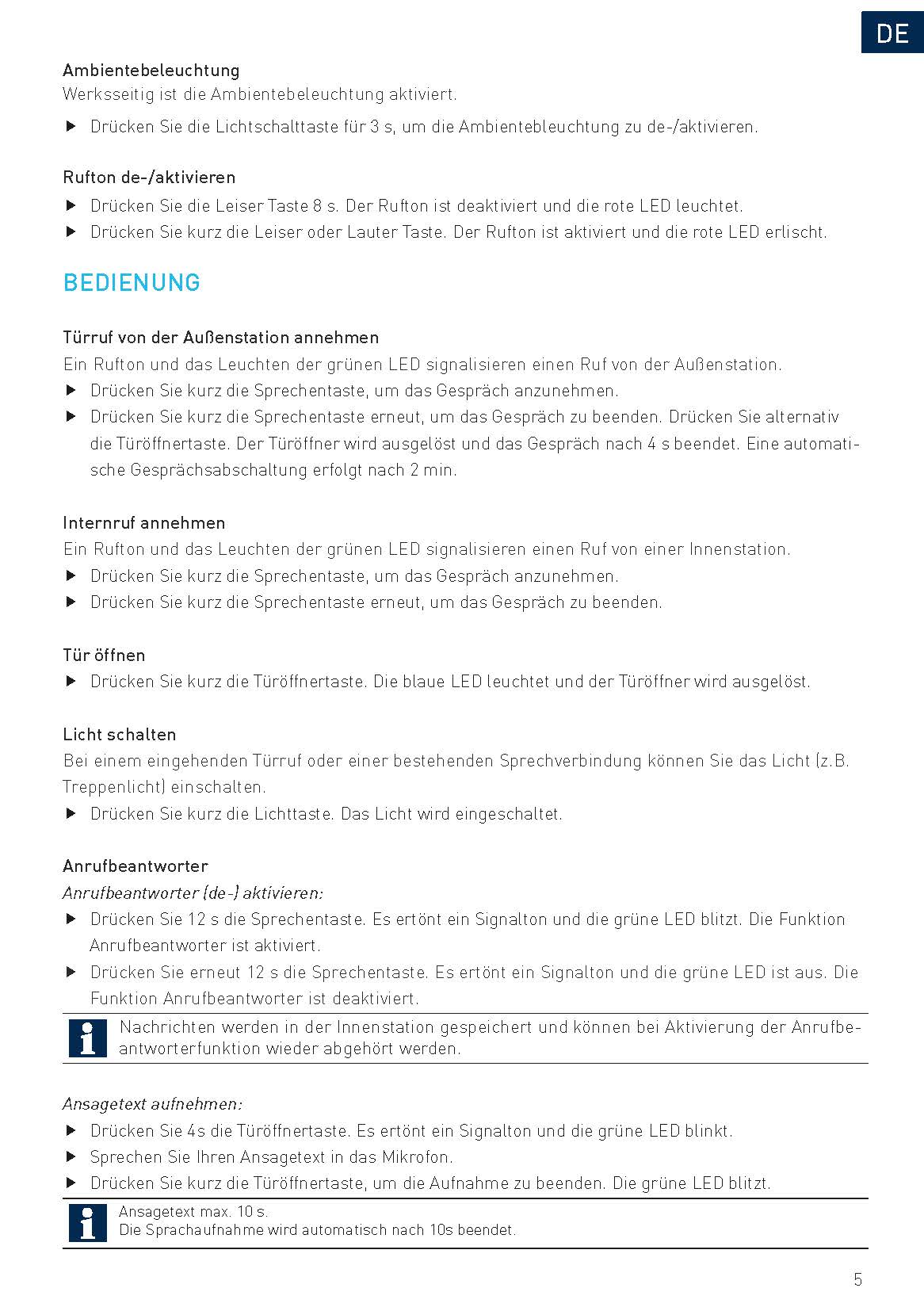 DE

Ambientebeleuchtung
Werksseitig ist die Ambientebeleuchtung aktiviert.

▶ Drücken Sie die Lichtschalttaste für 3 s, um die Ambientebleuchtung zu de-/aktivieren.

Rufton de-/aktivieren
▶ Drücken Sie die Leiser Taste 8 s. Der Rufton ist deaktiviert und die rote LED leuchtet.
▶ Drücken Sie kurz die Leiser oder Lauter Taste. Der Rufton ist aktiviert und die rote LED erlischt.

BEDIENUNG

Türruf von der Außenstation annehmen
Ein Rufton und das Leuchten der grünen LED signalisieren einen Ruf von der Außenstation.
▶ Drücken Sie kurz die Sprechentaste, um das Gespräch anzunehmen.
▶ Drücken Sie kurz die Sprechentaste erneut, um das Gespräch zu beenden. Drücken Sie alternativ die Türöffnertaste. Der Türöffner wird ausgelöst und das Gespräch nach 4 s beendet. Eine automatische Gesprächsabschaltung erfolgt nach 2 min.

Internruf annehmen
Ein Rufton und das Leuchten der grünen LED signalisieren einen Ruf von einer Innenstation.
▶ Drücken Sie kurz die Sprechentaste, um das Gespräch anzunehmen.
▶ Drücken Sie kurz die Sprechentaste erneut, um das Gespräch zu beenden.

Tür öffnen
▶ Drücken Sie kurz die Türöffnertaste. Die blaue LED leuchtet und der Türöffner wird ausgelöst.

Licht schalten
Bei einem eingehenden Türruf oder einer bestehenden Sprechverbindung können Sie das Licht (z.B. Treppenlicht) einschalten.
▶ Drücken Sie kurz die Lichttaste. Das Licht wird eingeschaltet.

Anrufbeantworter
Anrufbeantworter (de-) aktivieren:
▶ Drücken Sie 12 s die Sprechentaste. Es ertönt ein Signalton und die grüne LED blitzt. Die Funktion Anrufbeantworter ist aktiviert.
▶ Drücken Sie erneut 12 s die Sprechentaste. Es ertönt ein Signalton und die grüne LED ist aus. Die Funktion Anrufbeantworter ist deaktiviert.

Nachrichten werden in der Innenstation gespeichert und können bei Aktivierung der Anrufbeantworterfunktion wieder abgehört werden.

Ansagetext aufnehmen:
▶ Drücken Sie 4s die Türöffnertaste. Es ertönt ein Signalton und die grüne LED blinkt.
▶ Sprechen Sie Ihren Ansagetext in das Mikrofon.
▶ Drücken Sie kurz die Türöffnertaste, um die Aufnahme zu beenden. Die grüne LED blitzt.

Ansagetext max. 10 s.
Die Sprachaufnahme wird automatisch nach 10s beendet.

5